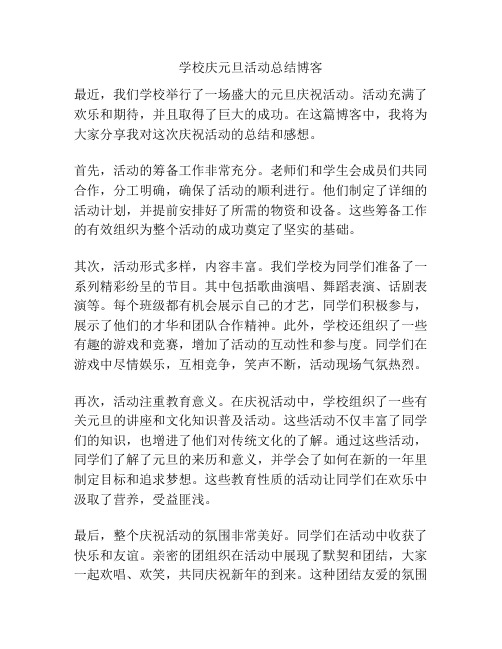 学校庆元旦活动总结博客

最近，我们学校举行了一场盛大的元旦庆祝活动。活动充满了欢乐和期待，并且取得了巨大的成功。在这篇博客中，我将为大家分享我对这次庆祝活动的总结和感想。

首先，活动的筹备工作非常充分。老师们和学生会成员们共同合作，分工明确，确保了活动的顺利进行。他们制定了详细的活动计划，并提前安排好了所需的物资和设备。这些筹备工作的有效组织为整个活动的成功奠定了坚实的基础。

其次，活动形式多样，内容丰富。我们学校为同学们准备了一系列精彩纷呈的节目。其中包括歌曲演唱、舞蹈表演、话剧表演等。每个班级都有机会展示自己的才艺，同学们积极参与，展示了他们的才华和团队合作精神。此外，学校还组织了一些有趣的游戏和竞赛，增加了活动的互动性和参与度。同学们在游戏中尽情娱乐，互相竞争，笑声不断，活动现场气氛热烈。

再次，活动注重教育意义。在庆祝活动中，学校组织了一些有关元旦的讲座和文化知识普及活动。这些活动不仅丰富了同学们的知识，也增进了他们对传统文化的了解。通过这些活动，同学们了解了元旦的来历和意义，并学会了如何在新的一年里制定目标和追求梦想。这些教育性质的活动让同学们在欢乐中汲取了营养，受益匪浅。

最后，整个庆祝活动的氛围非常美好。同学们在活动中收获了快乐和友谊。亲密的团组织在活动中展现了默契和团结，大家一起欢唱、欢笑，共同庆祝新年的到来。这种团结友爱的氛围